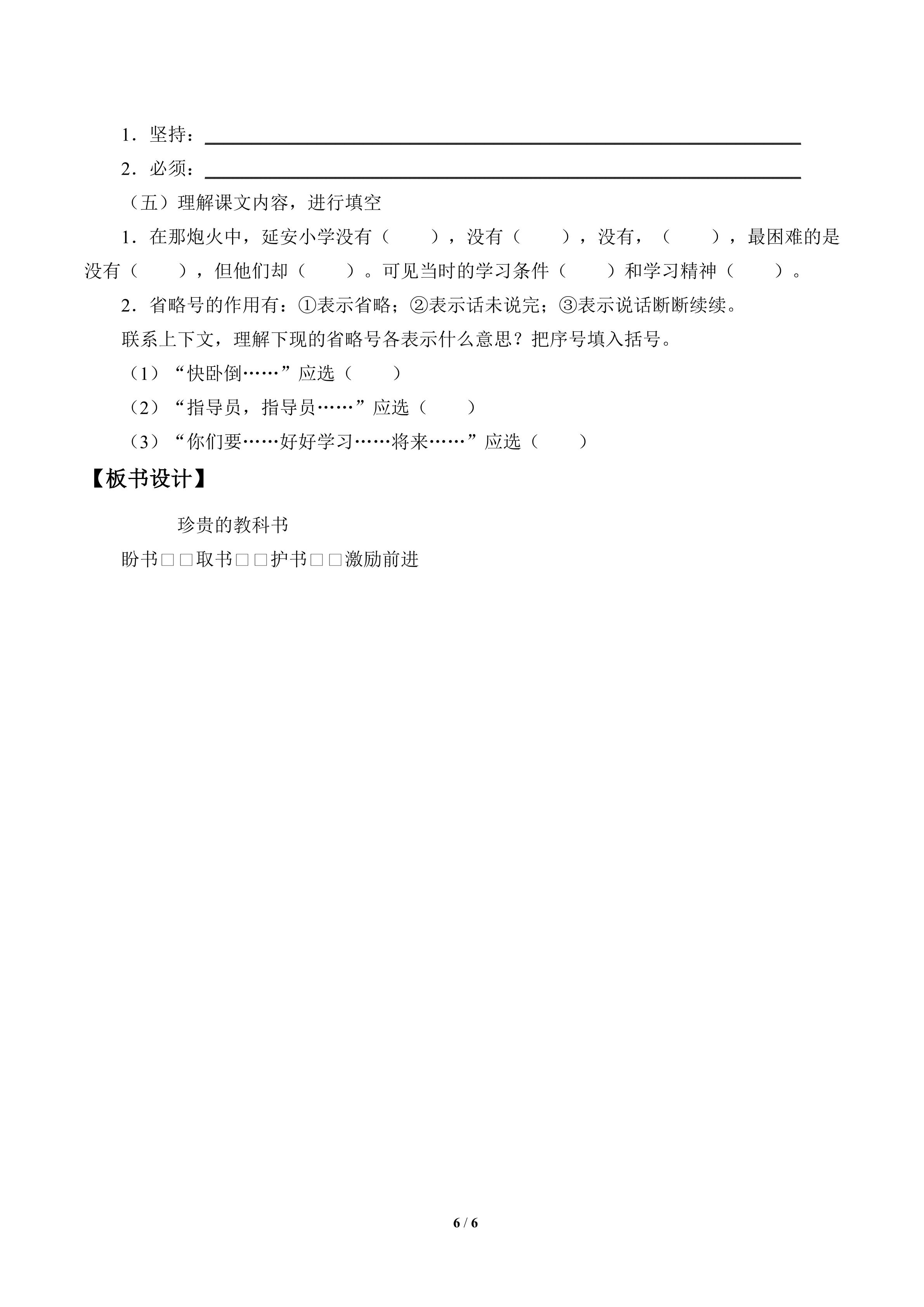 1．坚持：____

2．必须：____

（五）理解课文内容，进行填空

1．在那炮火中，延安小学没有（　　），没有（　　），没有，（　　），最困难的是没有（　　），但他们却（　　）。可见当时的学习条件（　　）和学习精神（　　）。

2．省略号的作用有：①表示省略；②表示话未说完；③表示说话断断续续。

联系上下文，理解下现的省略号各表示什么意思？把序号填入括号。

（1）“快卧倒……”应选（　　）

（2）“指导员，指导员……”应选（　　）

（3）“你们要……好好学习……将来……”应选（　　）

【板书设计】

珍贵的教科书

盼书□□取书□□护书□□激励前进

6 / 6